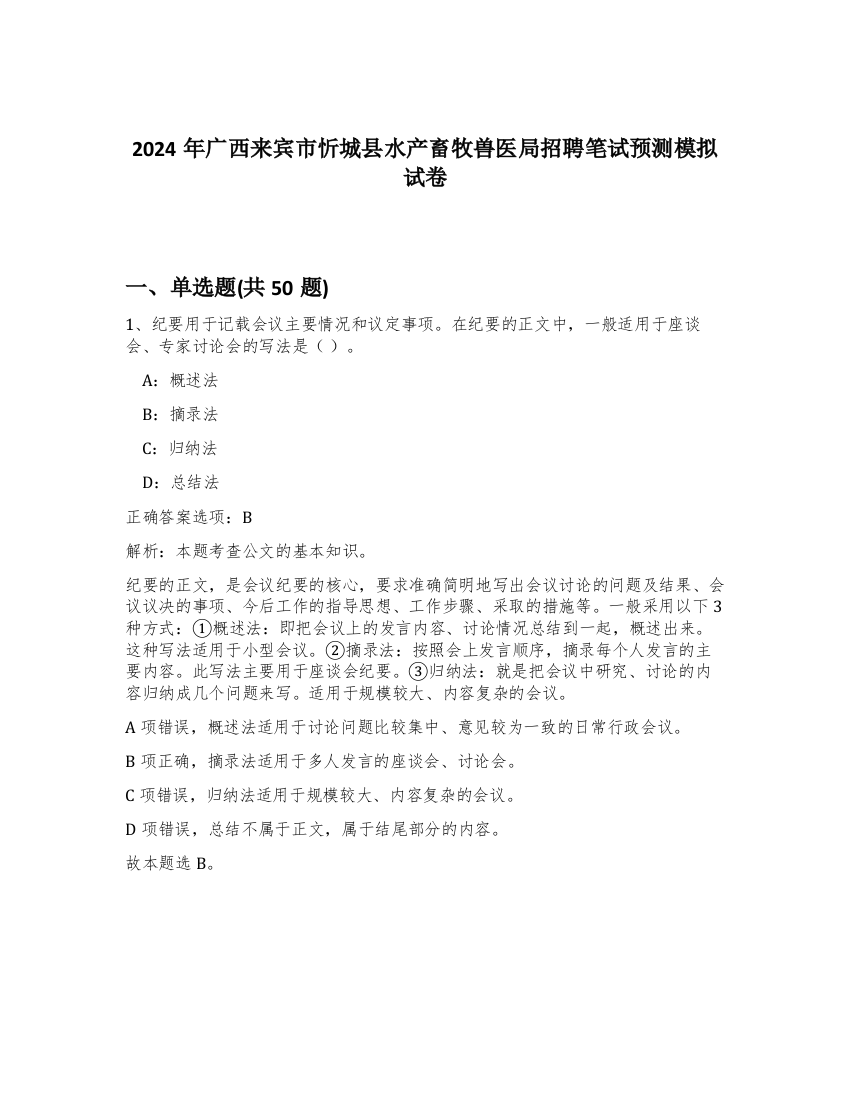 2024 年广西来宾市忻城县水产畜牧兽医局招聘笔试预测模拟试卷

一、单选题(共 50 题)

1、纪要用于记载会议主要情况和议定事项。在纪要的正文中，一般适用于座谈会、专家讨论会的写法是（ ）。

A：概述法

B：摘录法

C：归纳法

D：总结法

正确答案选项：B

解析：本题考查公文的基本知识。

纪要的正文，是会议纪要的核心，要求准确简明地写出会议讨论的问题及结果、会议议决的事项、今后工作的指导思想、工作步骤、采取的措施等。一般采用以下 3 种方式：①概述法：即把会议上的发言内容、讨论情况总结到一起，概述出来。这种写法适用于小型会议。②摘录法：按照会上发言顺序，摘录每个人发言的主要内容。此写法主要用于座谈会纪要。③归纳法：就是把会议中研究、讨论的内容归纳成几个问题来写。适用于规模较大、内容复杂的会议。

A 项错误，概述法适用于讨论问题比较集中、意见较为一致的日常行政会议。

B 项正确，摘录法适用于多人发言的座谈会、讨论会。

C 项错误，归纳法适用于规模较大、内容复杂的会议。

D 项错误，总结不属于正文，属于结尾部分的内容。

故本题选 B。